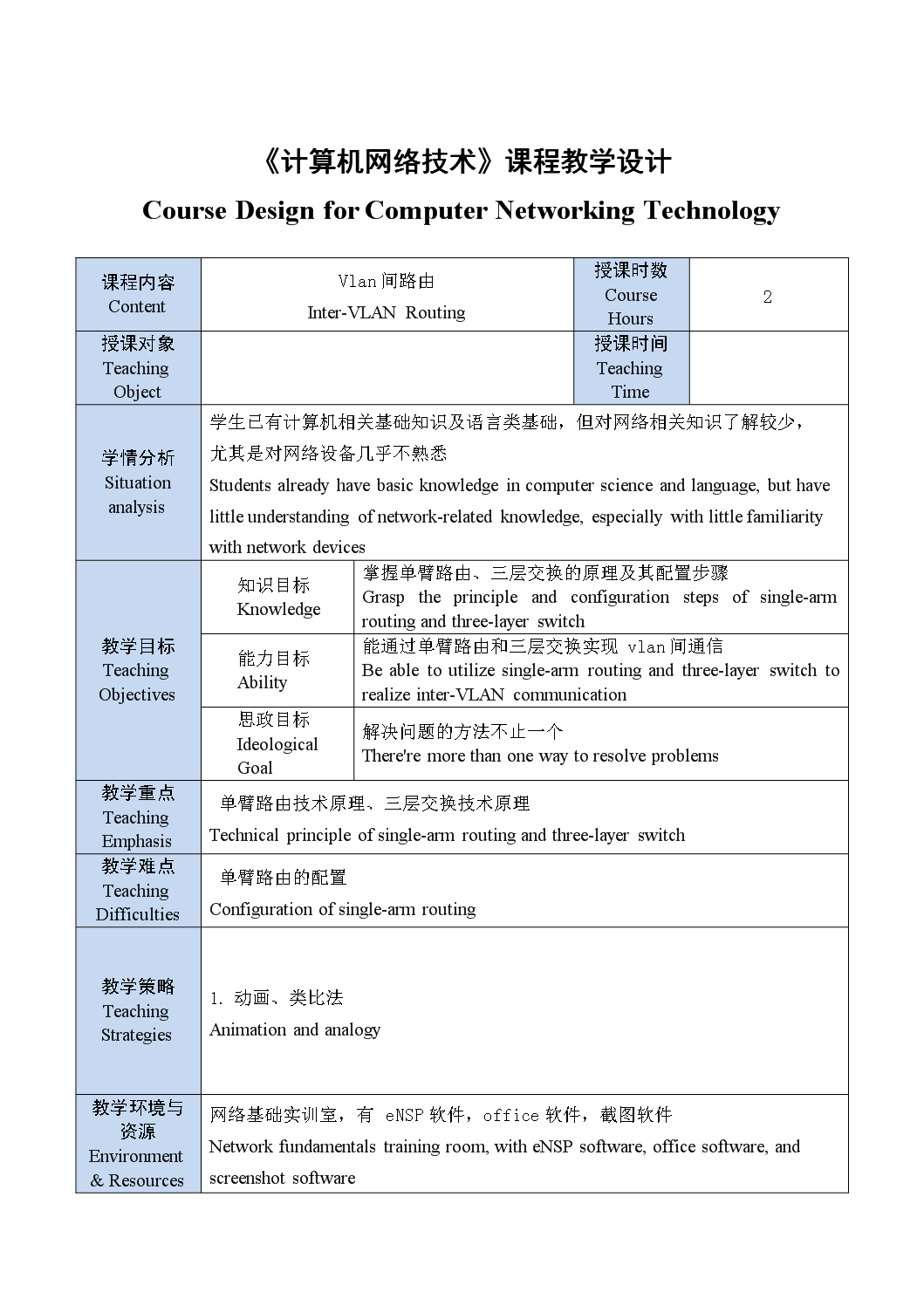 《计算机网络技术》课程教学设计

Course Design for Computer Networking Technology

| 课程内容 Content | Vlan 间路由 Inter-VLAN Routing | | 授课时数 Course Hours | 2 |
|---|---|---|---|---|
| 授课对象 Teaching Object | | | 授课时间 Teaching Time | |
| 学情分析 Situation analysis | 学生已有计算机相关基础知识及语言类基础，但对网络相关知识了解较少，尤其是对网络设备几乎不熟悉 Students already have basic knowledge in computer science and language, but have little understanding of network-related knowledge, especially with little familiarity with network devices | | | |
| 教学目标 Teaching Objectives | 知识目标 Knowledge | 掌握单臂路由、三层交换的原理及其配置步骤 Grasp the principle and configuration steps of single-arm routing and three-layer switch | | |
| | 能力目标 Ability | 能通过单臂路由和三层交换实现 vlan 间通信 Be able to utilize single-arm routing and three-layer switch to realize inter-VLAN communication | | |
| | 思政目标 Ideological Goal | 解决问题的方法不止一个 There're more than one way to resolve problems | | |
| 教学重点 Teaching Emphasis | 单臂路由技术原理、三层交换技术原理 Technical principle of single-arm routing and three-layer switch | | | |
| 教学难点 Teaching Difficulties | 单臂路由的配置 Configuration of single-arm routing | | | |
| 教学策略 Teaching Strategies | 1. 动画、类比法 Animation and analogy | | | |
| 教学环境与资源 Environment & Resources | 网络基础实训室，有 eNSP 软件，office 软件，截图软件 Network fundamentals training room, with eNSP software, office software, and screenshot software | | | |